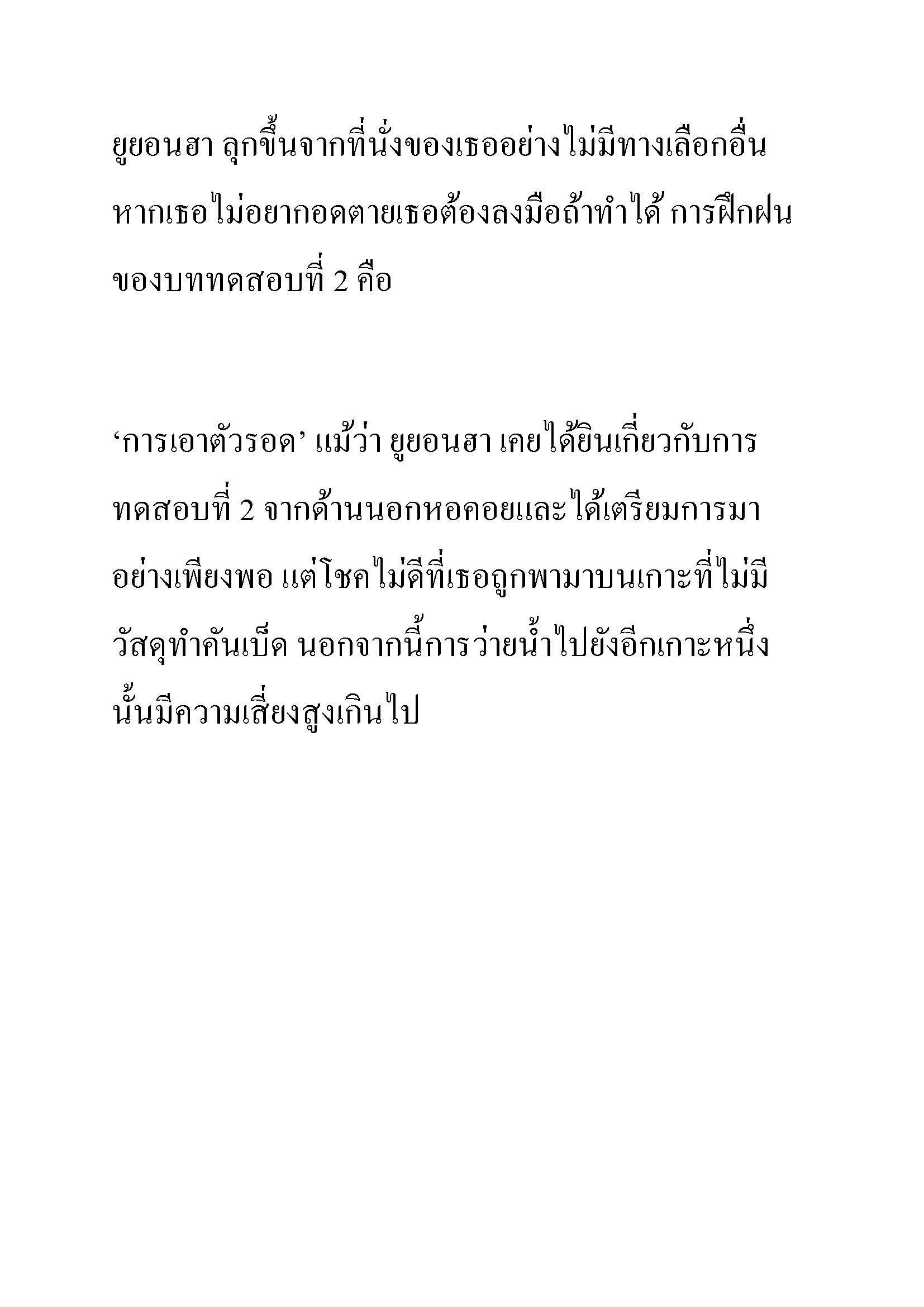 ยูยอนฮา ลุกขึ้นจากที่นั่งของเธออย่างไม่มีทางเลือกอื่น หากเธอไม่อยากอดตายเธอต้องลงมือถ้าทำได้ การฝึกฝนของบททดสอบที่ 2 คือ

‘การเอาตัวรอด’ แม้ว่า ยูยอนฮา เคยได้ยินเกี่ยวกับการทดสอบที่ 2 จากด้านนอกหอคอยและได้เตรียมการมาอย่างเพียงพอ แต่โชคไม่ดีที่เธอถูกพามาบนเกาะที่ไม่มีวัสดุทำคันเบ็ด นอกจากนี้การว่ายน้ำไปยังอีกเกาะหนึ่งนั้นมีความเสี่ยงสูงเกินไป